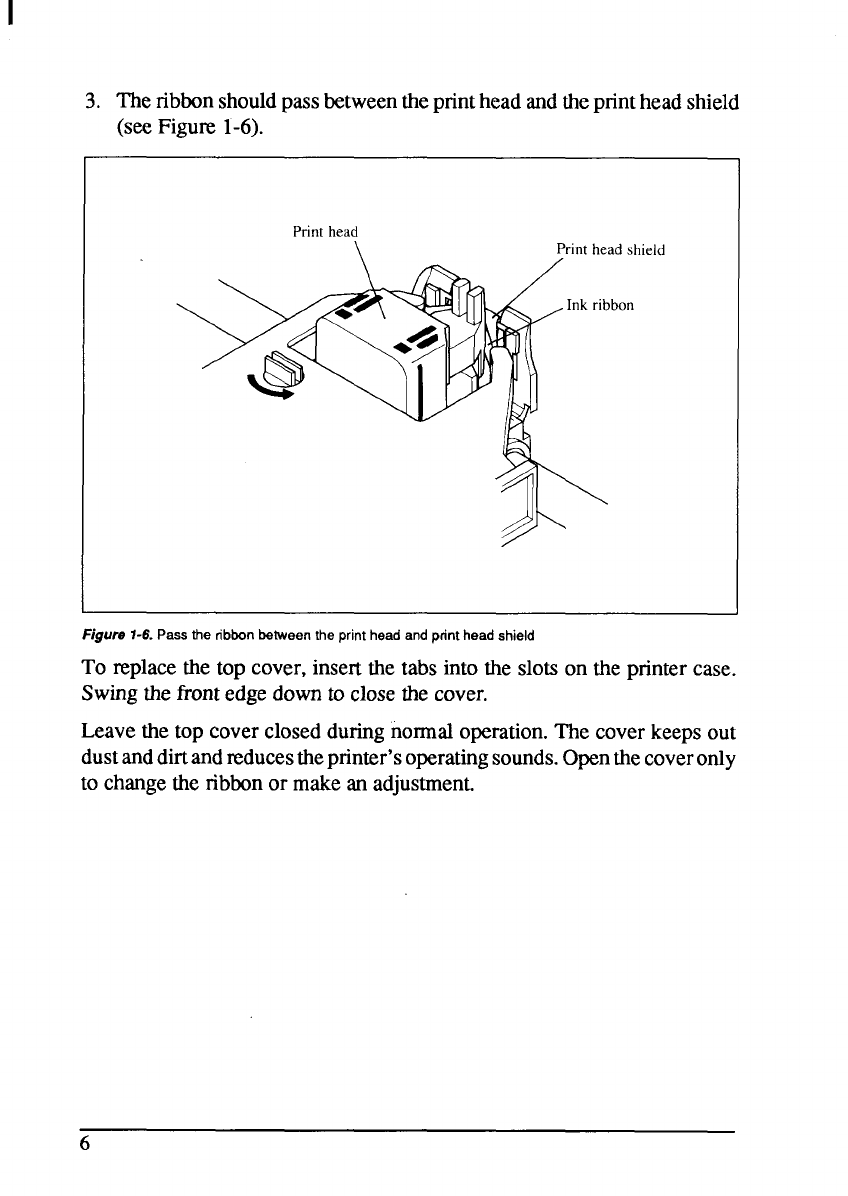 3. The ribbon should pass between the print head and the print head shield (see Figure 1-6).

Print head

Print head shield

Ink ribbon

Figure 1-6. Pass the ribbon between the print head and print head shield

To replace the top cover, insert the tabs into the slots on the printer case. Swing the front edge down to close the cover.

Leave the top cover closed during normal operation. The cover keeps out dust and dirt and reduces the printer's operating sounds. Open the cover only to change the ribbon or make an adjustment.

6